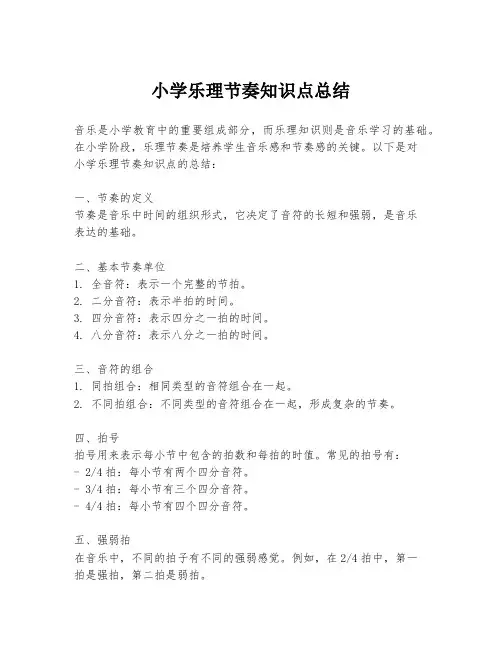 小学乐理节奏知识点总结

音乐是小学教育中的重要组成部分，而乐理知识则是音乐学习的基础。在小学阶段，乐理节奏是培养学生音乐感和节奏感的关键。以下是对小学乐理节奏知识点的总结：

一、节奏的定义
节奏是音乐中时间的组织形式，它决定了音符的长短和强弱，是音乐表达的基础。

二、基本节奏单位
1. 全音符：表示一个完整的节拍。
2. 二分音符：表示半拍的时间。
3. 四分音符：表示四分之一拍的时间。
4. 八分音符：表示八分之一拍的时间。

三、音符的组合
1. 同拍组合：相同类型的音符组合在一起。
2. 不同拍组合：不同类型的音符组合在一起，形成复杂的节奏。

四、拍号
拍号用来表示每小节中包含的拍数和每拍的时值。常见的拍号有：
- 2/4 拍：每小节有两个四分音符。
- 3/4 拍：每小节有三个四分音符。
- 4/4 拍：每小节有四个四分音符。

五、强弱拍
在音乐中，不同的拍子有不同的强弱感觉。例如，在 2/4 拍中，第一拍是强拍，第二拍是弱拍。